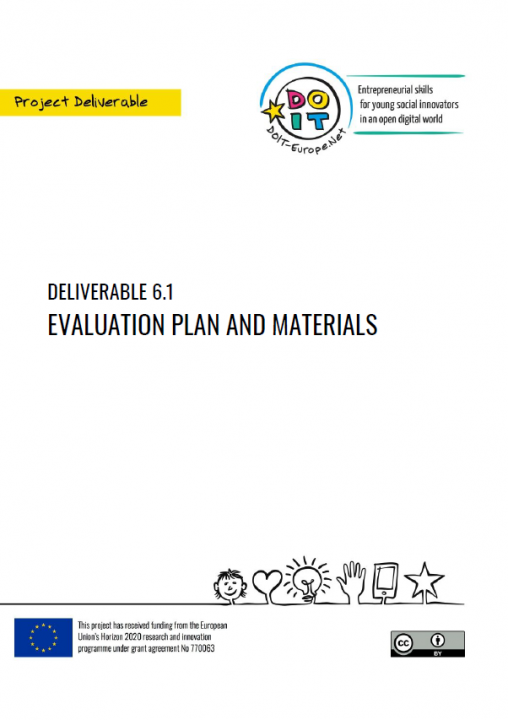 Project Deliverable

DO IT
DOIT-Europe.Net

Entrepreneurial skills for young social innovators in an open digital world

DELIVERABLE 6.1
EVALUATION PLAN AND MATERIALS

This project has received funding from the European Union's Horizon 2020 research and innovation programme under grant agreement No 770063

cc BY